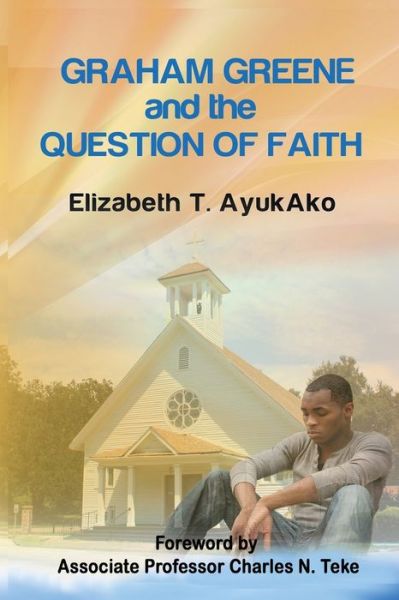 GRAHAM GREENE
and the
QUESTION OF FAITH

Elizabeth T. AyukAko

Foreword by
Associate Professor Charles N. Teke